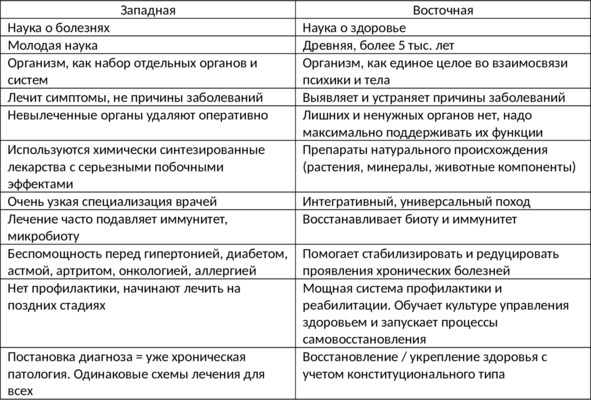 | Западная | Восточная |
|---|---|
| Наука о болезнях | Наука о здоровье |
| Молодая наука | Древняя, более 5 тыс. лет |
| Организм, как набор отдельных органов и систем | Организм, как единое целое во взаимосвязи психики и тела |
| Лечит симптомы, не причины заболеваний | Выявляет и устраняет причины заболеваний |
| Невылеченные органы удаляют оперативно | Лишних и ненужных органов нет, надо максимально поддерживать их функции |
| Используются химически синтезированные лекарства с серьезными побочными эффектами | Препараты натурального происхождения (растения, минералы, животные компоненты) |
| Очень узкая специализация врачей | Интегративный, универсальный поход |
| Лечение часто подавляет иммунитет, микробиоту | Восстанавливает биоту и иммунитет |
| Беспомощность перед гипертонией, диабетом, астмой, артритом, онкологией, аллергией | Помогает стабилизировать и редуцировать проявления хронических болезней |
| Нет профилактики, начинают лечить на поздних стадиях | Мощная система профилактики и реабилитации. Обучает культуре управления здоровьем и запускает процессы самовосстановления |
| Постановка диагноза = уже хроническая патология. Одинаковые схемы лечения для всех | Восстановление / укрепление здоровья с учетом конституционального типа |